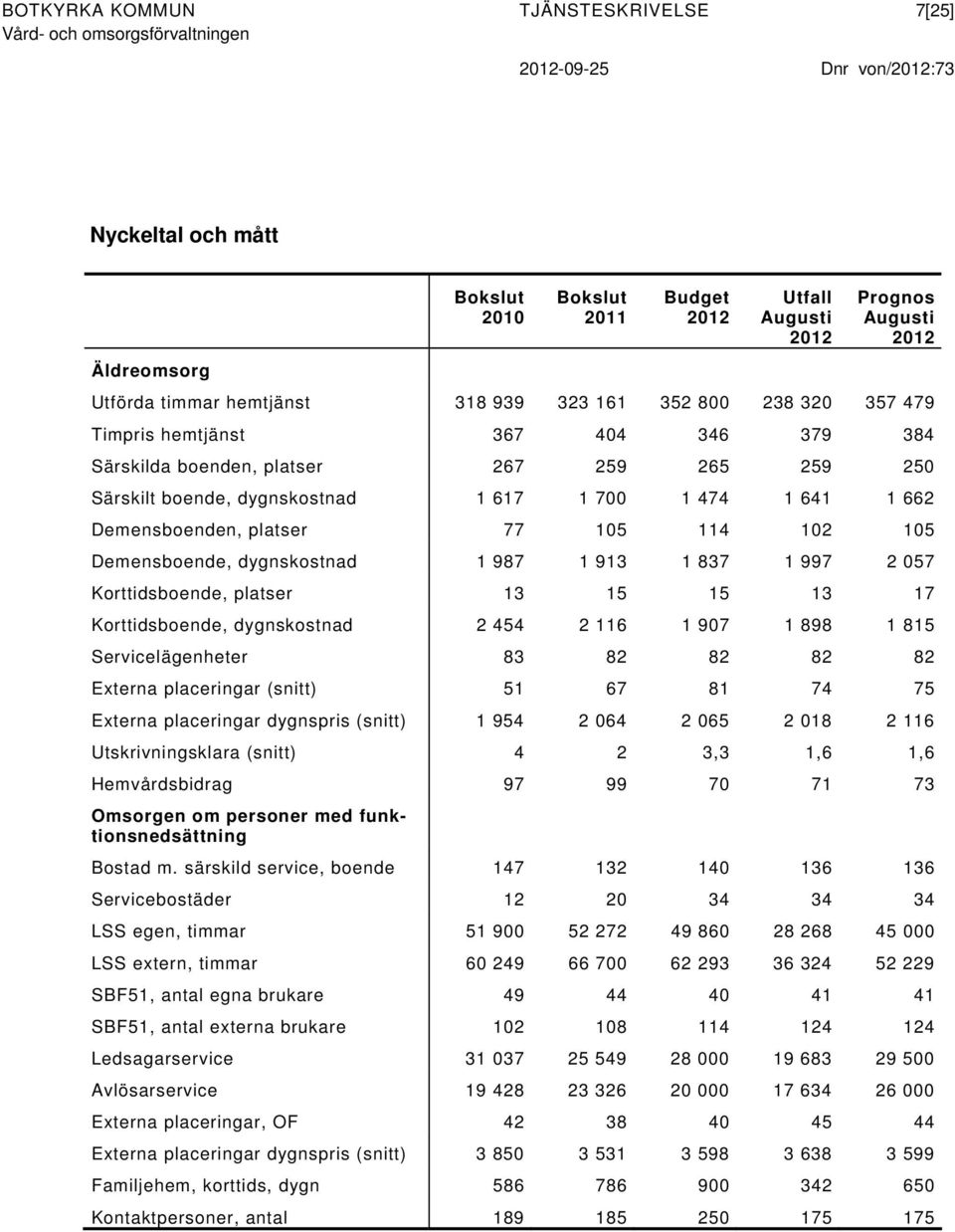 BOTKYRKA KOMMUN TJÄNSTESKRIVELSE 7[25]
Vård- och omsorgsförvaltningen

2012-09-25 Dnr von/2012:73

Nyckeltal och mått

| | Bokslut 2010 | Bokslut 2011 | Budget 2012 | Utfall Augusti 2012 | Prognos Augusti 2012 |
|---|---|---|---|---|---|
| Äldreomsorg | | | | | |
| Utförda timmar hemtjänst | 318 939 | 323 161 | 352 800 | 238 320 | 357 479 |
| Timpris hemtjänst | 367 | 404 | 346 | 379 | 384 |
| Särskilda boenden, platser | 267 | 259 | 265 | 259 | 250 |
| Särskilt boende, dygnskostnad | 1 617 | 1 700 | 1 474 | 1 641 | 1 662 |
| Demensboenden, platser | 77 | 105 | 114 | 102 | 105 |
| Demensboende, dygnskostnad | 1 987 | 1 913 | 1 837 | 1 997 | 2 057 |
| Korttidsboende, platser | 13 | 15 | 15 | 13 | 17 |
| Korttidsboende, dygnskostnad | 2 454 | 2 116 | 1 907 | 1 898 | 1 815 |
| Servicelägenheter | 83 | 82 | 82 | 82 | 82 |
| Externa placeringar (snitt) | 51 | 67 | 81 | 74 | 75 |
| Externa placeringar dygnspris (snitt) | 1 954 | 2 064 | 2 065 | 2 018 | 2 116 |
| Utskrivningsklara (snitt) | 4 | 2 | 3,3 | 1,6 | 1,6 |
| Hemvårdsbidrag | 97 | 99 | 70 | 71 | 73 |
| Omsorgen om personer med funktionsnedsättning | | | | | |
| Bostad m. särskild service, boende | 147 | 132 | 140 | 136 | 136 |
| Servicebostäder | 12 | 20 | 34 | 34 | 34 |
| LSS egen, timmar | 51 900 | 52 272 | 49 860 | 28 268 | 45 000 |
| LSS extern, timmar | 60 249 | 66 700 | 62 293 | 36 324 | 52 229 |
| SBF51, antal egna brukare | 49 | 44 | 40 | 41 | 41 |
| SBF51, antal externa brukare | 102 | 108 | 114 | 124 | 124 |
| Ledsagarservice | 31 037 | 25 549 | 28 000 | 19 683 | 29 500 |
| Avlösarservice | 19 428 | 23 326 | 20 000 | 17 634 | 26 000 |
| Externa placeringar, OF | 42 | 38 | 40 | 45 | 44 |
| Externa placeringar dygnspris (snitt) | 3 850 | 3 531 | 3 598 | 3 638 | 3 599 |
| Familjehem, korttids, dygn | 586 | 786 | 900 | 342 | 650 |
| Kontaktpersoner, antal | 189 | 185 | 250 | 175 | 175 |